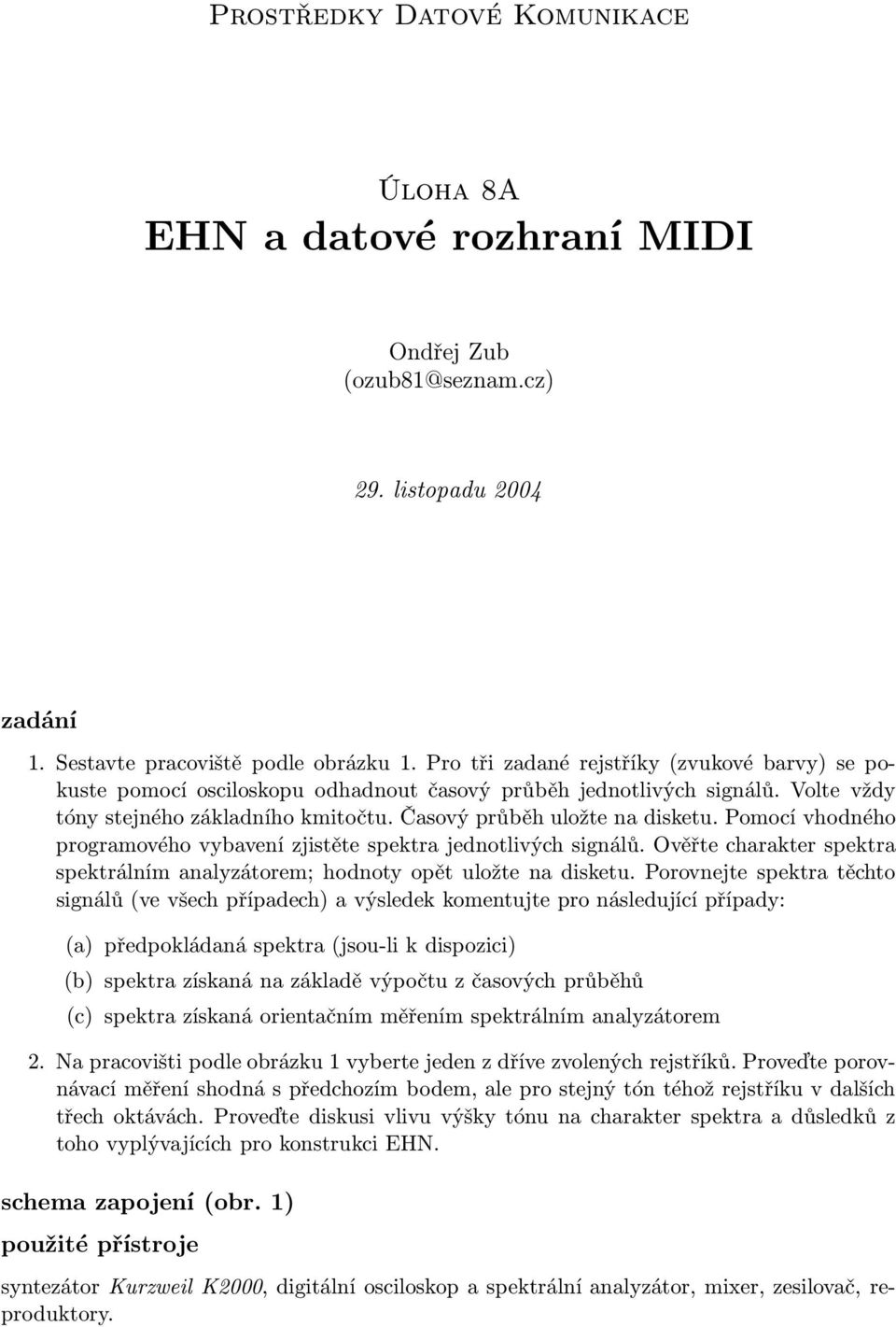 Prostředky Datové Komunikace

Úloha 8A
EHN a datové rozhraní MIDI

Ondřej Zub
(ozub81@seznam.cz)

29. listopadu 2004

zadání

1. Sestavte pracoviště podle obrázku 1. Pro tři zadané rejstříky (zvukové barvy) se pokuste pomocí osciloskopu odhadnout časový průběh jednotlivých signálů. Volte vždy tóny stejného základního kmitočtu. Časový průběh uložte na disketu. Pomocí vhodného programového vybavení zjistěte spektra jednotlivých signálů. Ověřte charakter spektra spektrálním analyzátorem; hodnoty opět uložte na disketu. Porovnejte spektra těchto signálů (ve všech případech) a výsledek komentujte pro následující případy:

(a) předpokládaná spektra (jsou-li k dispozici)

(b) spektra získaná na základě výpočtu z časových průběhů

(c) spektra získaná orientačním měřením spektrálním analyzátorem

2. Na pracovišti podle obrázku 1 vyberte jeden z dříve zvolených rejstříků. Proveďte porovnávací měření shodná s předchozím bodem, ale pro stejný tón téhož rejstříku v dalších třech oktávách. Proveďte diskusi vlivu výšky tónu na charakter spektra a důsledků z toho vyplývajících pro konstrukci EHN.

schema zapojení (obr. 1)

použité přístroje

syntezátor Kurzweil K2000, digitální osciloskop a spektrální analyzátor, mixer, zesilovač, reproduktory.